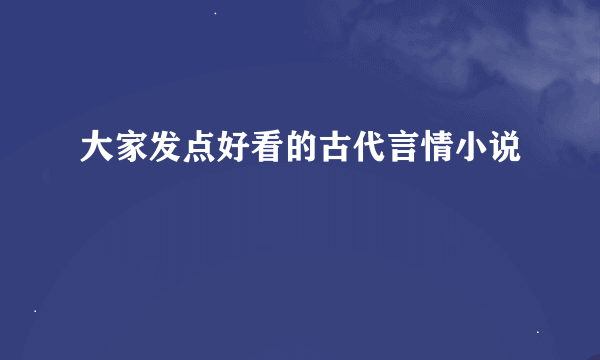 大家发点好看的古代言情小说